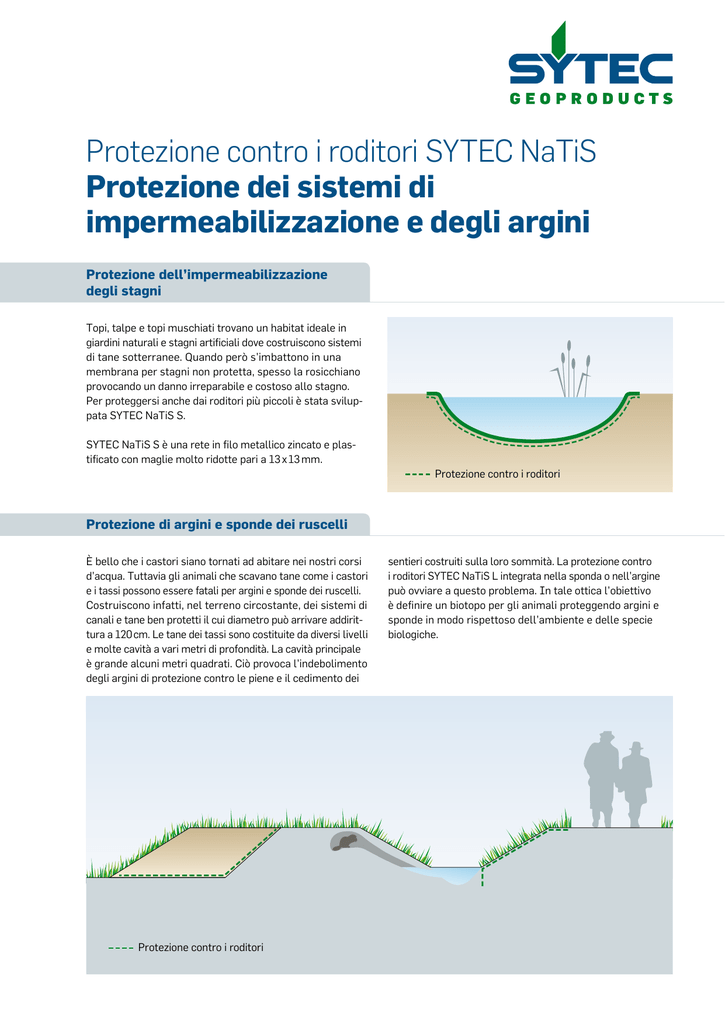 SYTEC
GEOPRODUCTS

Protezione contro i roditori SYTEC NaTiS
Protezione dei sistemi di impermeabilizzazione e degli argini

Protezione dell'impermeabilizzazione degli stagni

Topi, talpe e topi muschiati trovano un habitat ideale in giardini naturali e stagni artificiali dove costruiscono sistemi di tane sotterranee. Quando però s'imbattono in una membrana per stagni non protetta, spesso la rosicchiano provocando un danno irreparabile e costoso allo stagno. Per proteggersi anche dai roditori più piccoli è stata sviluppata SYTEC NaTiS S.

SYTEC NaTiS S è una rete in filo metallico zincato e plastificato con maglie molto ridotte pari a 13 x 13 mm.

Protezione contro i roditori

Protezione di argini e sponde dei ruscelli

È bello che i castori siano tornati ad abitare nei nostri corsi d'acqua. Tuttavia gli animali che scavano tane come i castori e i tassi possono essere fatali per argini e sponde dei ruscelli. Costruiscono infatti, nel terreno circostante, dei sistemi di canali e tane ben protetti il cui diametro può arrivare addirittura a 120 cm. Le tane dei tassi sono costituite da diversi livelli e molte cavità a vari metri di profondità. La cavità principale è grande alcuni metri quadrati. Ciò provoca l'indebolimento degli argini di protezione contro le piene e il cedimento dei sentieri costruiti sulla loro sommità. La protezione contro i roditori SYTEC NaTiS L integrata nella sponda o nell'argine può ovviare a questo problema. In tale ottica l'obiettivo è definire un biotopo per gli animali proteggendo argini e sponde in modo rispettoso dell'ambiente e delle specie biologiche.

Protezione contro i roditori